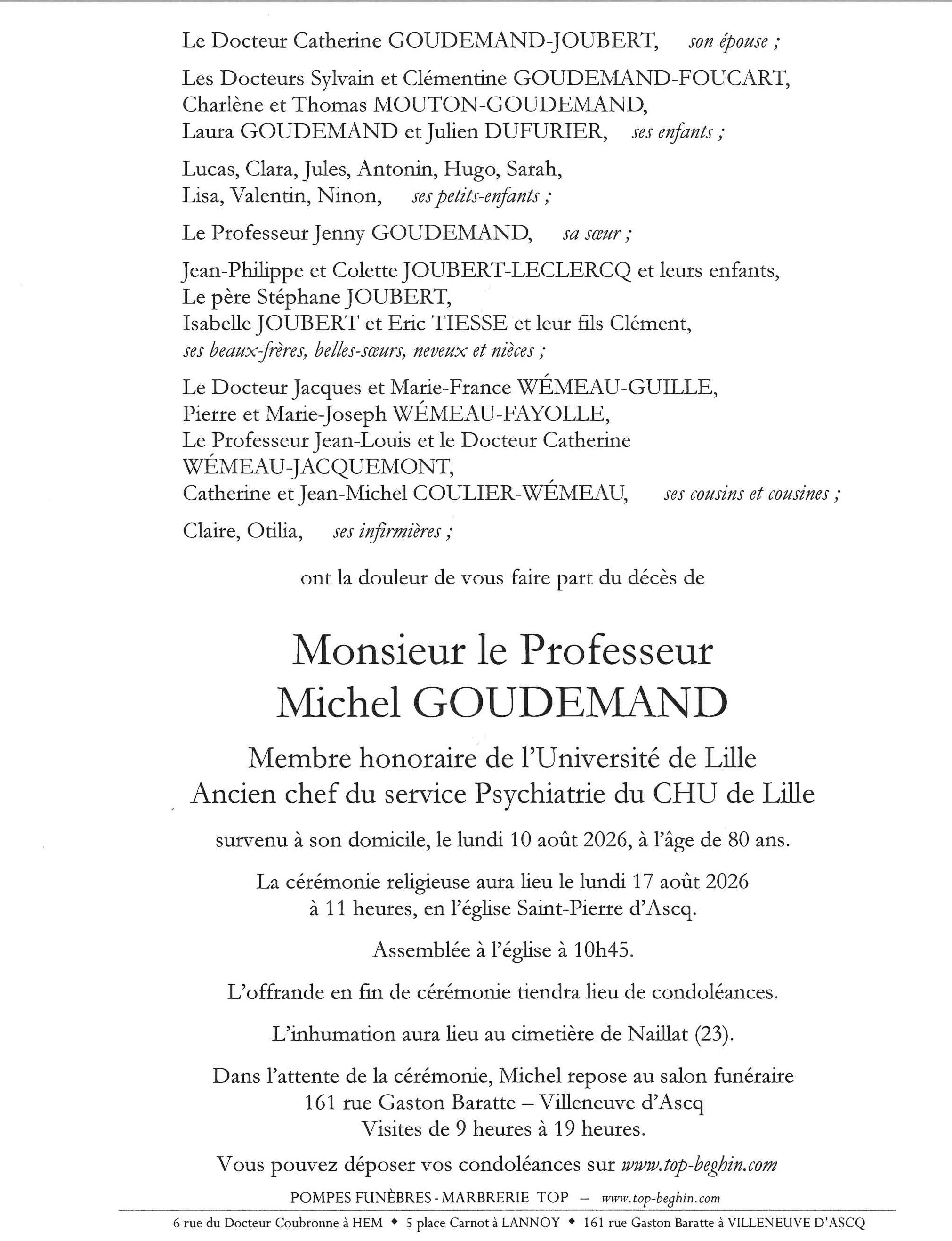 Le Docteur Catherine GOUDEMAND-JOUBERT, son épouse ;

Les Docteurs Sylvain et Clémentine GOUDEMAND-FOUCART,
Charlène et Thomas MOUTON-GOUDEMAND,
Laura GOUDEMAND et Julien DUFURIER, ses enfants ;

Lucas, Clara, Jules, Antonin, Hugo, Sarah,
Lisa, Valentin, Ninon, ses petits-enfants ;

Le Professeur Jenny GOUDEMAND, sa sœur ;

Jean-Philippe et Colette JOUBERT-LECLERCQ et leurs enfants,
Le père Stéphane JOUBERT,
Isabelle JOUBERT et Eric TIESSE et leur fils Clément,
ses beaux-frères, belles-sœurs, neveux et nièces ;

Le Docteur Jacques et Marie-France WÉMEAU-GUILLE,
Pierre et Marie-Joseph WÉMEAU-FAYOLLE,
Le Professeur Jean-Louis et le Docteur Catherine WÉMEAU-JACQUEMONT,
Catherine et Jean-Michel COULIER-WÉMEAU, ses cousins et cousines ;

Claire, Otilia, ses infirmières ;

ont la douleur de vous faire part du décès de

Monsieur le Professeur
Michel GOUDEMAND

Membre honoraire de l'Université de Lille
Ancien chef du service Psychiatrie du CHU de Lille

survenu à son domicile, le lundi 10 août 2026, à l'âge de 80 ans.

La cérémonie religieuse aura lieu le lundi 17 août 2026
à 11 heures, en l'église Saint-Pierre d'Ascq.

Assemblée à l'église à 10h45.

L'offrande en fin de cérémonie tiendra lieu de condoléances.

L'inhumation aura lieu au cimetière de Naillat (23).

Dans l'attente de la cérémonie, Michel repose au salon funéraire
161 rue Gaston Baratte – Villeneuve d'Ascq
Visites de 9 heures à 19 heures.

Vous pouvez déposer vos condoléances sur www.top-beghin.com

POMPES FUNÈBRES - MARBRERIE TOP – www.top-beghin.com

6 rue du Docteur Coubronne à HEM ◆ 5 place Carnot à LANNOY ◆ 161 rue Gaston Baratte à VILLENEUVE D'ASCQ